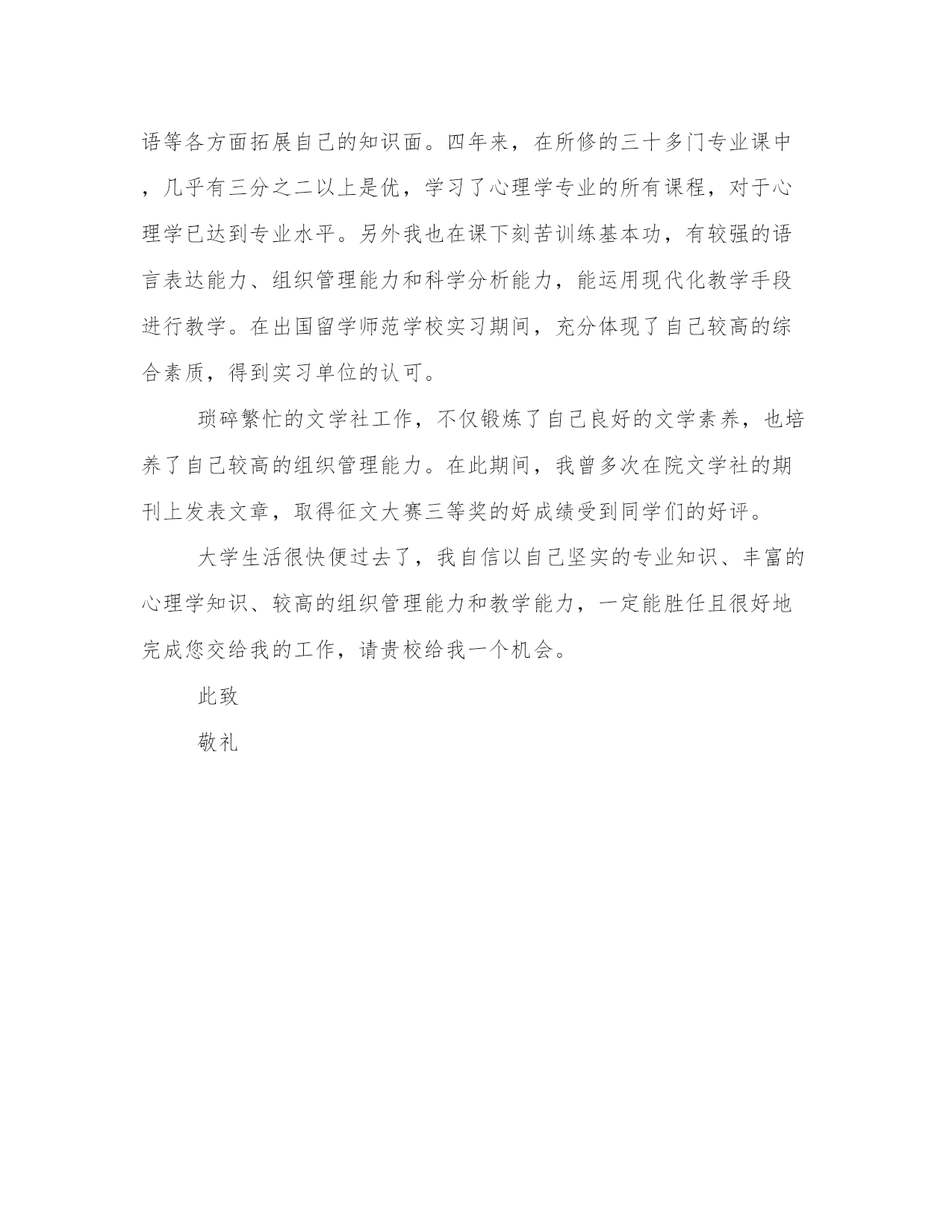 语等各方面拓展自己的知识面。四年来，在所修的三十多门专业课中，几乎有三分之二以上是优，学习了心理学专业的所有课程，对于心理学已达到专业水平。另外我也在课下刻苦训练基本功，有较强的语言表达能力、组织管理能力和科学分析能力，能运用现代化教学手段进行教学。在出国留学师范学校实习期间，充分体现了自己较高的综合素质，得到实习单位的认可。

琐碎繁忙的文学社工作，不仅锻炼了自己良好的文学素养，也培养了自己较高的组织管理能力。在此期间，我曾多次在院文学社的期刊上发表文章，取得征文大赛三等奖的好成绩受到同学们的好评。

大学生活很快便过去了，我自信以自己坚实的专业知识、丰富的心理学知识、较高的组织管理能力和教学能力，一定能胜任且很好地完成您交给我的工作，请贵校给我一个机会。

此致

敬礼